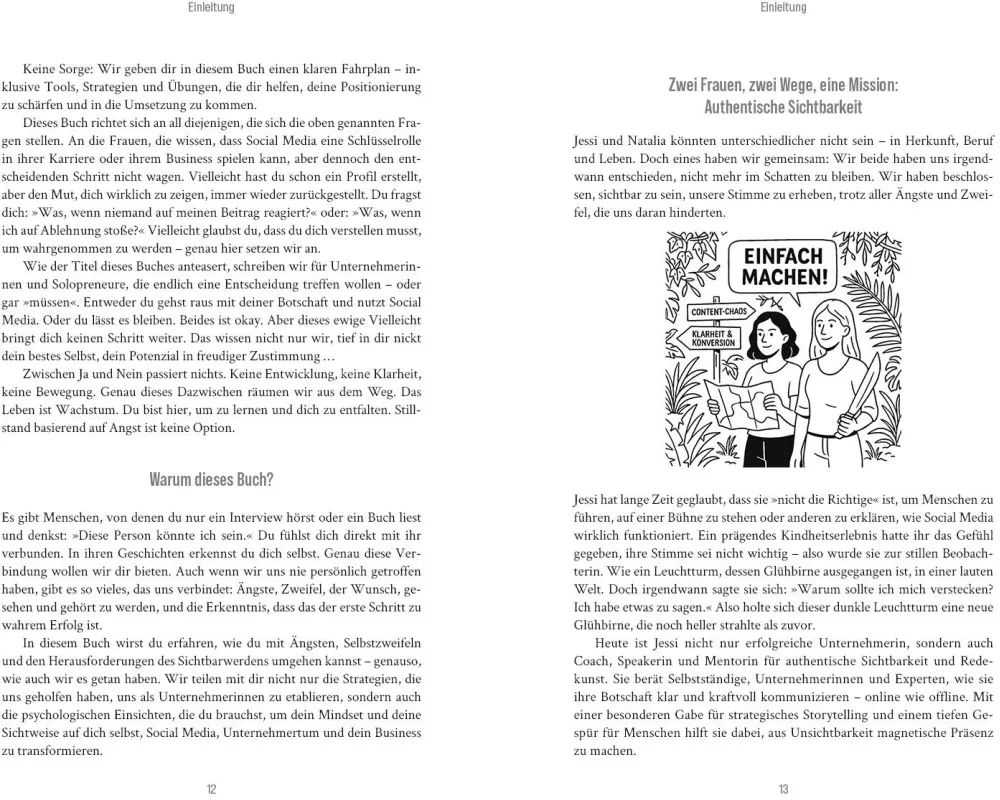 Einleitung

Keine Sorge: Wir geben dir in diesem Buch einen klaren Fahrplan – inklusive Tools, Strategien und Übungen, die dir helfen, deine Positionierung zu schärfen und in die Umsetzung zu kommen.

Dieses Buch richtet sich an all diejenigen, die sich die oben genannten Fragen stellen. An die Frauen, die wissen, dass Social Media eine Schlüsselrolle in ihrer Karriere oder ihrem Business spielen kann, aber dennoch den entscheidenden Schritt nicht wagen. Vielleicht hast du schon ein Profil erstellt, aber den Mut, dich wirklich zu zeigen, immer wieder zurückgestellt. Du fragst dich: »Was, wenn niemand auf meinen Beitrag reagiert?« oder: »Was, wenn ich auf Ablehnung stoße?« Vielleicht glaubst du, dass du dich verstellen musst, um wahrgenommen zu werden – genau hier setzen wir an.

Wie der Titel dieses Buches anteasert, schreiben wir für Unternehmerinnen und Solopreneure, die endlich eine Entscheidung treffen wollen – oder gar »müssen«. Entweder du gehst raus mit deiner Botschaft und nutzt Social Media. Oder du lässt es bleiben. Beides ist okay. Aber dieses ewige Vielleicht bringt dich keinen Schritt weiter. Das wissen nicht nur wir, tief in dir nickt dein bestes Selbst, dein Potenzial in freudiger Zustimmung …

Zwischen Ja und Nein passiert nichts. Keine Entwicklung, keine Klarheit, keine Bewegung. Genau dieses Dazwischen räumen wir aus dem Weg. Das Leben ist Wachstum. Du bist hier, um zu lernen und dich zu entfalten. Stillstand basierend auf Angst ist keine Option.

Warum dieses Buch?

Es gibt Menschen, von denen du nur ein Interview hörst oder ein Buch liest und denkst: »Diese Person könnte ich sein.« Du fühlst dich direkt mit ihr verbunden. In ihren Geschichten erkennst du dich selbst. Genau diese Verbindung wollen wir dir bieten. Auch wenn wir uns nie persönlich getroffen haben, gibt es so vieles, das uns verbindet: Ängste, Zweifel, der Wunsch, gesehen und gehört zu werden, und die Erkenntnis, dass das der erste Schritt zu wahrem Erfolg ist.

In diesem Buch wirst du erfahren, wie du mit Ängsten, Selbstzweifeln und den Herausforderungen des Sichtbarwerdens umgehen kannst – genauso, wie auch wir es getan haben. Wir teilen mit dir nicht nur die Strategien, die uns geholfen haben, uns als Unternehmerinnen zu etablieren, sondern auch die psychologischen Einsichten, die du brauchst, um dein Mindset und deine Sichtweise auf dich selbst, Social Media, Unternehmertum und dein Business zu transformieren.

12

Einleitung

Zwei Frauen, zwei Wege, eine Mission: Authentische Sichtbarkeit

Jessi und Natalia könnten unterschiedlicher nicht sein – in Herkunft, Beruf und Leben. Doch eines haben wir gemeinsam: Wir beide haben uns irgendwann entschieden, nicht mehr im Schatten zu bleiben. Wir haben beschlossen, sichtbar zu sein, unsere Stimme zu erheben, trotz aller Ängste und Zweifel, die uns daran hinderten.

EINFACH MACHEN!

CONTENT-CHAOS

KLARHEIT & KONVERSION

Jessi hat lange Zeit geglaubt, dass sie »nicht die Richtige« ist, um Menschen zu führen, auf einer Bühne zu stehen oder anderen zu erklären, wie Social Media wirklich funktioniert. Ein prägendes Kindheitserlebnis hatte ihr das Gefühl gegeben, ihre Stimme sei nicht wichtig – also wurde sie zur stillen Beobachterin. Wie ein Leuchtturm, dessen Glühbirne ausgegangen ist, in einer lauten Welt. Doch irgendwann sagte sie sich: »Warum sollte ich mich verstecken? Ich habe etwas zu sagen.« Also holte sich dieser dunkle Leuchtturm eine neue Glühbirne, die noch heller strahlte als zuvor.

Heute ist Jessi nicht nur erfolgreiche Unternehmerin, sondern auch Coach, Speakerin und Mentorin für authentische Sichtbarkeit und Redekunst. Sie berät Selbstständige, Unternehmerinnen und Experten, wie sie ihre Botschaft klar und kraftvoll kommunizieren – online wie offline. Mit einer besonderen Gabe für strategisches Storytelling und einem tiefen Gespür für Menschen hilft sie dabei, aus Unsichtbarkeit magnetische Präsenz zu machen.

13